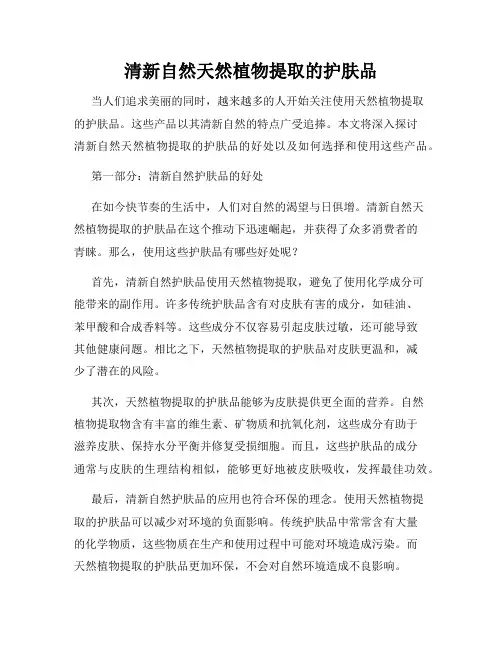 清新自然天然植物提取的护肤品

当人们追求美丽的同时，越来越多的人开始关注使用天然植物提取的护肤品。这些产品以其清新自然的特点广受追捧。本文将深入探讨清新自然天然植物提取的护肤品的好处以及如何选择和使用这些产品。

第一部分：清新自然护肤品的好处

在如今快节奏的生活中，人们对自然的渴望与日俱增。清新自然天然植物提取的护肤品在这个推动下迅速崛起，并获得了众多消费者的青睐。那么，使用这些护肤品有哪些好处呢？

首先，清新自然护肤品使用天然植物提取，避免了使用化学成分可能带来的副作用。许多传统护肤品含有对皮肤有害的成分，如硅油、苯甲酸和合成香料等。这些成分不仅容易引起皮肤过敏，还可能导致其他健康问题。相比之下，天然植物提取的护肤品对皮肤更温和，减少了潜在的风险。

其次，天然植物提取的护肤品能够为皮肤提供更全面的营养。自然植物提取物含有丰富的维生素、矿物质和抗氧化剂，这些成分有助于滋养皮肤、保持水分平衡并修复受损细胞。而且，这些护肤品的成分通常与皮肤的生理结构相似，能够更好地被皮肤吸收，发挥最佳功效。

最后，清新自然护肤品的应用也符合环保的理念。使用天然植物提取的护肤品可以减少对环境的负面影响。传统护肤品中常常含有大量的化学物质，这些物质在生产和使用过程中可能对环境造成污染。而天然植物提取的护肤品更加环保，不会对自然环境造成不良影响。